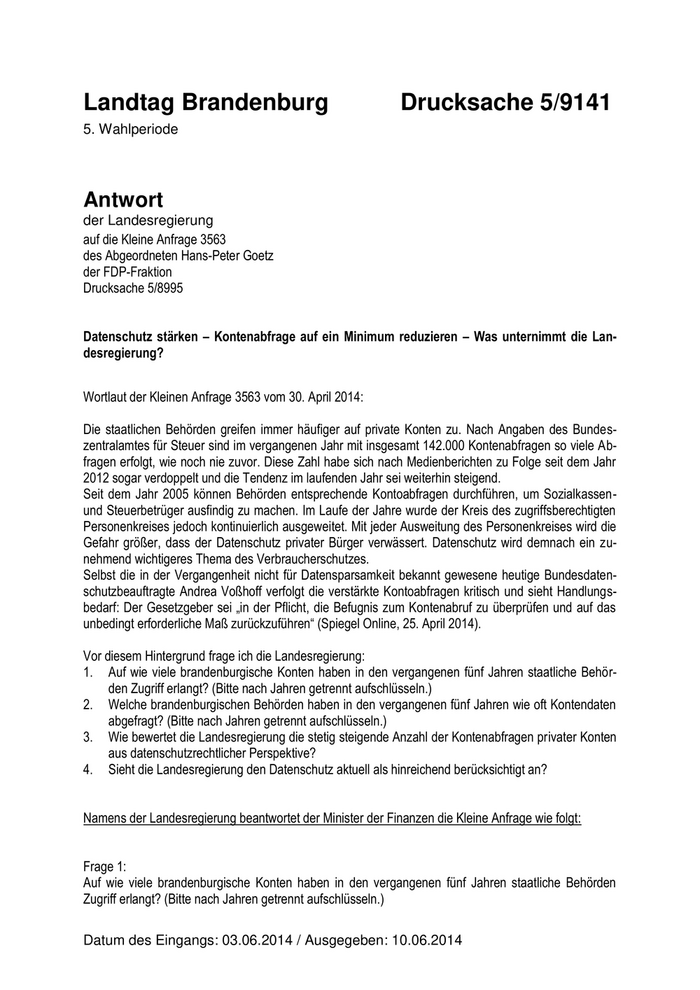 Landtag Brandenburg Drucksache 5/9141
5. Wahlperiode

Antwort
der Landesregierung
auf die Kleine Anfrage 3563
des Abgeordneten Hans-Peter Goetz
der FDP-Fraktion
Drucksache 5/8995

Datenschutz stärken – Kontenabfrage auf ein Minimum reduzieren – Was unternimmt die Landesregierung?

Wortlaut der Kleinen Anfrage 3563 vom 30. April 2014:

Die staatlichen Behörden greifen immer häufiger auf private Konten zu. Nach Angaben des Bundeszentralamtes für Steuer sind im vergangenen Jahr mit insgesamt 142.000 Kontenabfragen so viele Abfragen erfolgt, wie noch nie zuvor. Diese Zahl habe sich nach Medienberichten zu Folge seit dem Jahr 2012 sogar verdoppelt und die Tendenz im laufenden Jahr sei weiterhin steigend.
Seit dem Jahr 2005 können Behörden entsprechende Kontoabfragen durchführen, um Sozialkassen- und Steuerbetrüger ausfindig zu machen. Im Laufe der Jahre wurde der Kreis des zugriffsberechtigten Personenkreises jedoch kontinuierlich ausgeweitet. Mit jeder Ausweitung des Personenkreises wird die Gefahr größer, dass der Datenschutz privater Bürger verwässert. Datenschutz wird demnach ein zunehmend wichtigeres Thema des Verbraucherschutzes.
Selbst die in der Vergangenheit nicht für Datensparsamkeit bekannt gewesene heutige Bundesdatenschutzbeauftragte Andrea Voßhoff verfolgt die verstärkte Kontoabfragen kritisch und sieht Handlungsbedarf: Der Gesetzgeber sei „in der Pflicht, die Befugnis zum Kontenabruf zu überprüfen und auf das unbedingt erforderliche Maß zurückzuführen“ (Spiegel Online, 25. April 2014).

Vor diesem Hintergrund frage ich die Landesregierung:
1. Auf wie viele brandenburgische Konten haben in den vergangenen fünf Jahren staatliche Behörden Zugriff erlangt? (Bitte nach Jahren getrennt aufschlüsseln.)
2. Welche brandenburgischen Behörden haben in den vergangenen fünf Jahren wie oft Kontendaten abgefragt? (Bitte nach Jahren getrennt aufschlüsseln.)
3. Wie bewertet die Landesregierung die stetig steigende Anzahl der Kontenabfragen privater Konten aus datenschutzrechtlicher Perspektive?
4. Sieht die Landesregierung den Datenschutz aktuell als hinreichend berücksichtigt an?

Namens der Landesregierung beantwortet der Minister der Finanzen die Kleine Anfrage wie folgt:

Frage 1:
Auf wie viele brandenburgische Konten haben in den vergangenen fünf Jahren staatliche Behörden Zugriff erlangt? (Bitte nach Jahren getrennt aufschlüsseln.)

Datum des Eingangs: 03.06.2014 / Ausgegeben: 10.06.2014